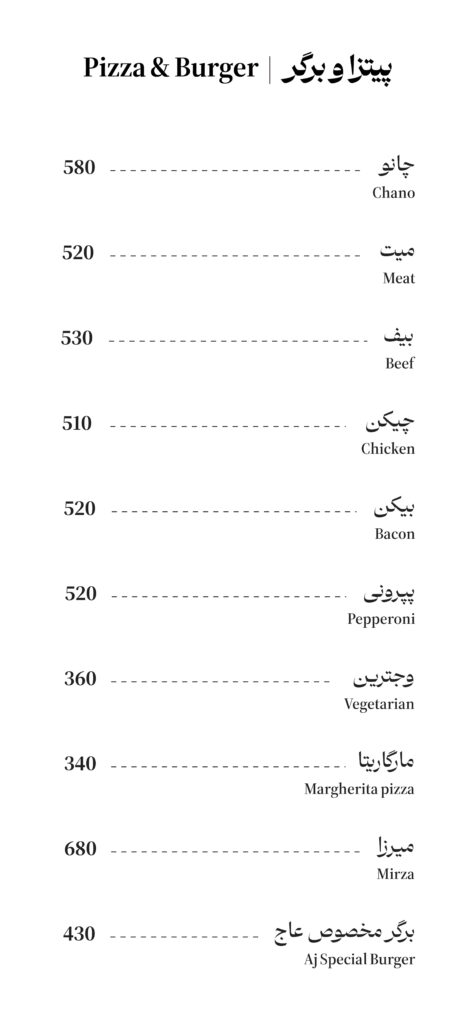 Pizza & Burger | پیتزا و برگر

چانو
Chano
580

میت
Meat
520

بیف
Beef
530

چیکن
Chicken
510

بیکن
Bacon
520

پپرونی
Pepperoni
520

وجترین
Vegetarian
360

مارگاریتا
Margherita pizza
340

میرزا
Mirza
680

برگر مخصوص عاج
Aj Special Burger
430